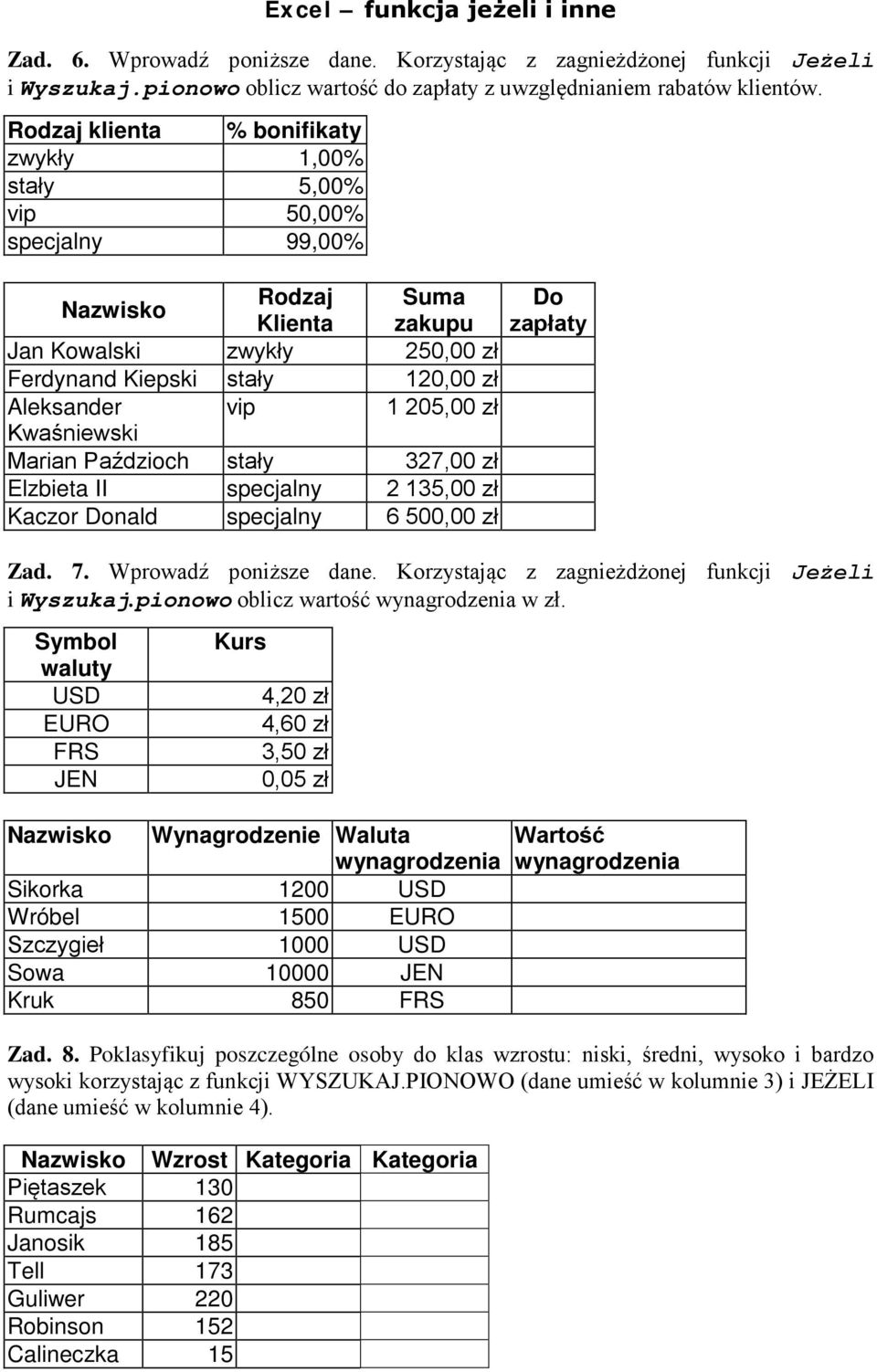 Excel – funkcja jeżeli i inne

Zad. 6. Wprowadź poniższe dane. Korzystając z zagnieżdżonej funkcji Jeżeli i Wyszukaj.pionowo oblicz wartość do zapłaty z uwzględnianiem rabatów klientów.

| Rodzaj klienta | % bonifikaty |
|---|---|
| zwykły | 1,00% |
| stały | 5,00% |
| vip | 50,00% |
| specjalny | 99,00% |

| Nazwisko | Rodzaj Klienta | Suma zakupu | Do zapłaty |
|---|---|---|---|
| Jan Kowalski | zwykły | 250,00 zł | |
| Ferdynand Kiepski | stały | 120,00 zł | |
| Aleksander Kwaśniewski | vip | 1 205,00 zł | |
| Marian Paździoch | stały | 327,00 zł | |
| Elzbieta II | specjalny | 2 135,00 zł | |
| Kaczor Donald | specjalny | 6 500,00 zł | |

Zad. 7. Wprowadź poniższe dane. Korzystając z zagnieżdżonej funkcji Jeżeli i Wyszukaj.pionowo oblicz wartość wynagrodzenia w zł.

| Symbol waluty | Kurs |
|---|---|
| USD | 4,20 zł |
| EURO | 4,60 zł |
| FRS | 3,50 zł |
| JEN | 0,05 zł |

| Nazwisko | Wynagrodzenie | Waluta wynagrodzenia | Wartość wynagrodzenia |
|---|---|---|---|
| Sikorka | 1200 | USD | |
| Wróbel | 1500 | EURO | |
| Szczygieł | 1000 | USD | |
| Sowa | 10000 | JEN | |
| Kruk | 850 | FRS | |

Zad. 8. Poklasyfikuj poszczególne osoby do klas wzrostu: niski, średni, wysoko i bardzo wysoki korzystając z funkcji WYSZUKAJ.PIONOWO (dane umieść w kolumnie 3) i JEŻELI (dane umieść w kolumnie 4).

| Nazwisko | Wzrost | Kategoria | Kategoria |
|---|---|---|---|
| Piętaszek | 130 | | |
| Rumcajs | 162 | | |
| Janosik | 185 | | |
| Tell | 173 | | |
| Guliwer | 220 | | |
| Robinson | 152 | | |
| Calineczka | 15 | | |